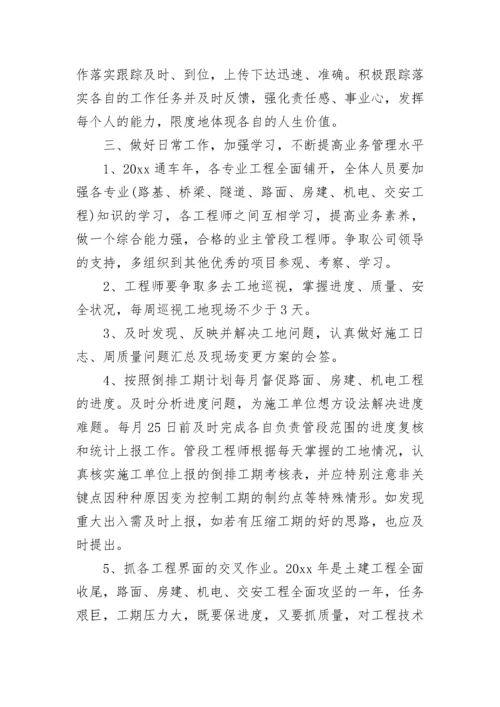 作落实跟踪及时、到位，上传下达迅速、准确。积极跟踪落实各自的工作任务并及时反馈，强化责任感、事业心，发挥每个人的能力，限度地体现各自的人生价值。

三、做好日常工作，加强学习，不断提高业务管理水平

1、20xx 通车年，各专业工程全面铺开，全体人员要加强各专业(路基、桥梁、隧道、路面、房建、机电、交安工程)知识的学习，各工程师之间互相学习，提高业务素养，做一个综合能力强，合格的业主管段工程师。争取公司领导的支持，多组织到其他优秀的项目参观、考察、学习。

2、工程师要争取多去工地巡视，掌握进度、质量、安全状况，每周巡视工地现场不少于 3 天。

3、及时发现、反映并解决工地问题，认真做好施工日志、周质量问题汇总及现场变更方案的会签。

4、按照倒排工期计划每月督促路面、房建、机电工程的进度。及时分析进度问题，为施工单位想方设法解决进度难题。每月 25 日前及时完成各自负责管段范围的进度复核和统计上报工作。管段工程师根据每天掌握的工地情况，认真核实施工单位上报的倒排工期考核表，并应特别注意非关键点因种种原因变为控制工期的制约点等特殊情形。如发现重大出入需及时上报，如若有压缩工期的好的思路，也应及时提出。

5、抓各工程界面的交叉作业。20xx 年是土建工程全面收尾，路面、房建、机电、交安工程全面攻坚的一年，任务艰巨，工期压力大，既要保进度，又要抓质量，对工程技术